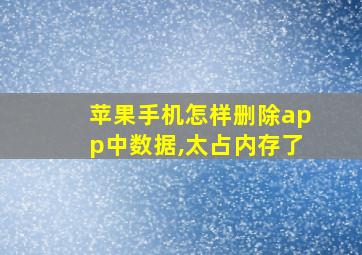 苹果手机怎样删除app中数据,太占内存了